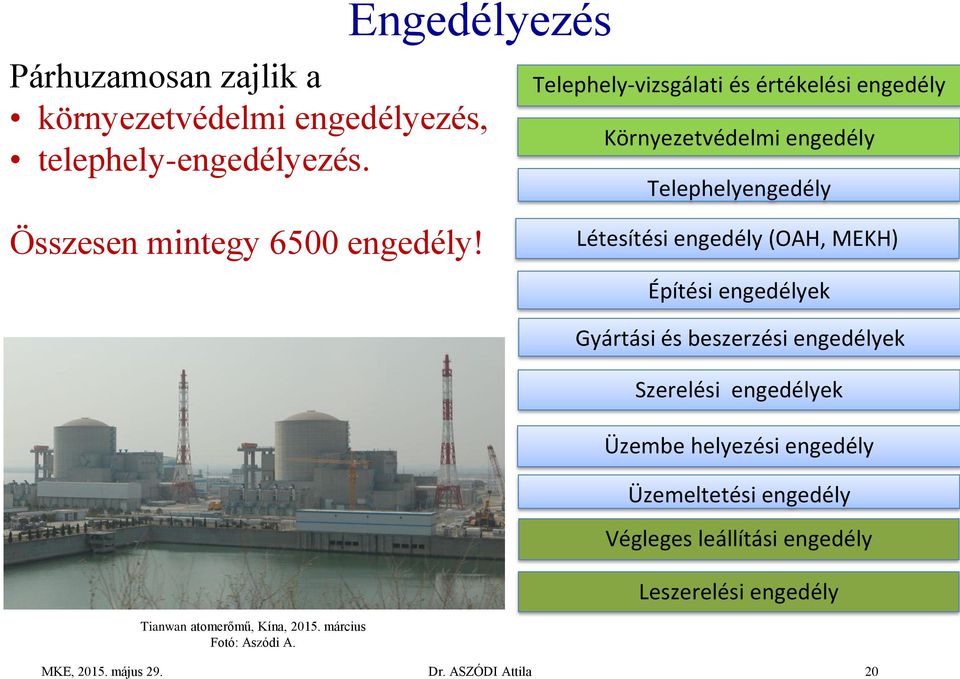 Engedélyezés

Párhuzamosan zajlik a
• környezetvédelmi engedélyezés,
• telephely-engedélyezés.

Összesen mintegy 6500 engedély!

Telephely-vizsgálati és értékelési engedély

Környezetvédelmi engedély

Telephelyengedély

Létesítési engedély (OAH, MEKH)

Építési engedélyek

Gyártási és beszerzési engedélyek

Szerelési engedélyek

Üzembe helyezési engedély

Üzemeltetési engedély

Végleges leállítási engedély

Leszerelési engedély

Tianwan atomerőmű, Kína, 2015. március
Fotó: Aszódi A.

MKE, 2015. május 29.

Dr. ASZÓDI Attila

20